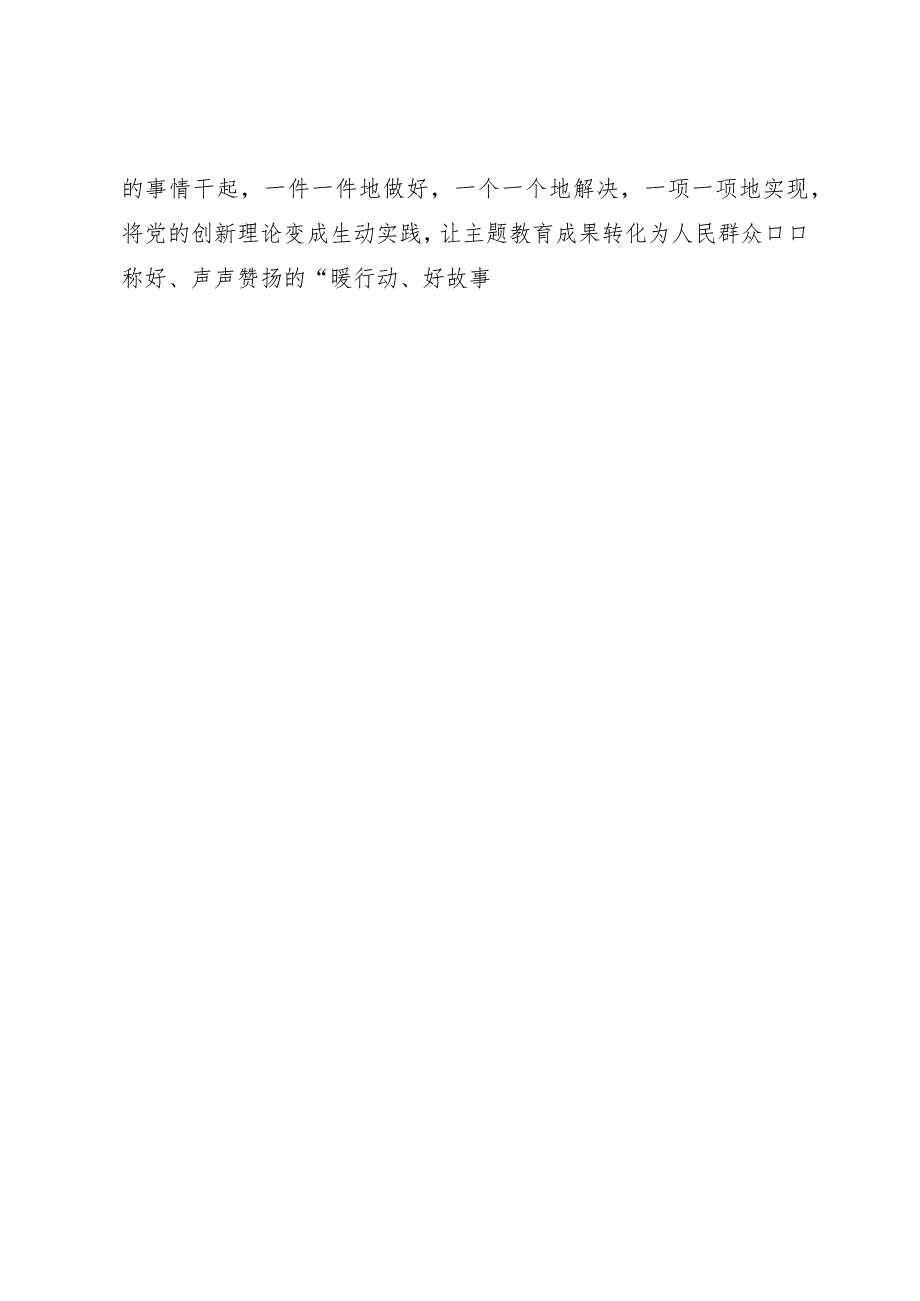 的事情干起，一件一件地做好，一个一个地解决，一项一项地实现，将党的创新理论变成生动实践，让主题教育成果转化为人民群众口口称好、声声赞扬的“暖行动、好故事